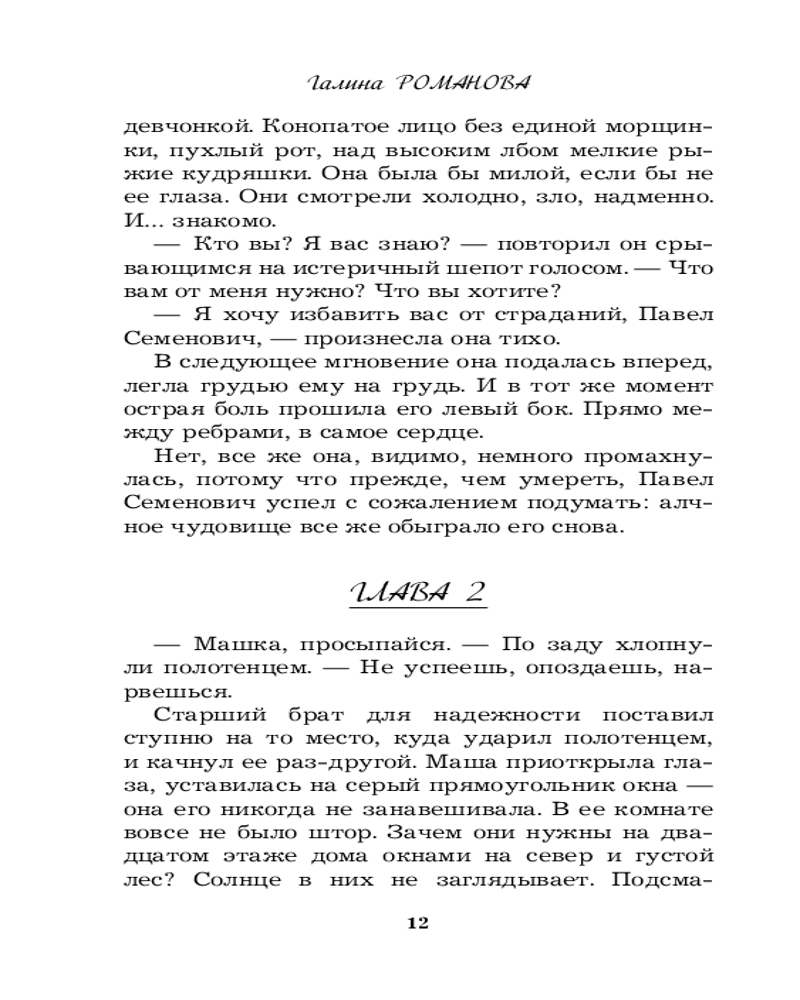 Галина РОМАНОВА

девчонкой. Конопатое лицо без единой морщинки, пухлый рот, над высоким лбом мелкие рыжие кудряшки. Она была бы милой, если бы не ее глаза. Они смотрели холодно, зло, надменно. И... знакомо.

— Кто вы? Я вас знаю? — повторил он срывающимся на истеричный шепот голосом. — Что вам от меня нужно? Что вы хотите?

— Я хочу избавить вас от страданий, Павел Семенович, — произнесла она тихо.

В следующее мгновение она подалась вперед, легла грудью ему на грудь. И в тот же момент острая боль прошила его левый бок. Прямо между ребрами, в самое сердце.

Нет, все же она, видимо, немного промахнулась, потому что прежде, чем умереть, Павел Семенович успел с сожалением подумать: алчное чудовище все же обыграло его снова.

ГЛАВА 2

— Машка, просыпайся. — По заду хлопнули полотенцем. — Не успеешь, опоздаешь, нарвешься.

Старший брат для надежности поставил ступню на то место, куда ударил полотенцем, и качнул ее раз-другой. Маша приоткрыла глаза, уставилась на серый прямоугольник окна — она его никогда не занавешивала. В ее комнате вовсе не было штор. Зачем они нужны на двадцатом этаже дома окнами на север и густой лес? Солнце в них не заглядывает. Подсма-

12